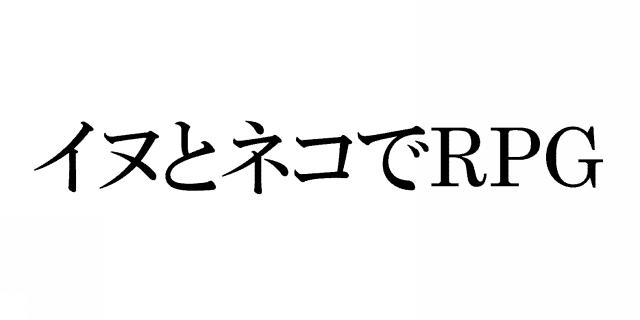 イヌとネコでRPG